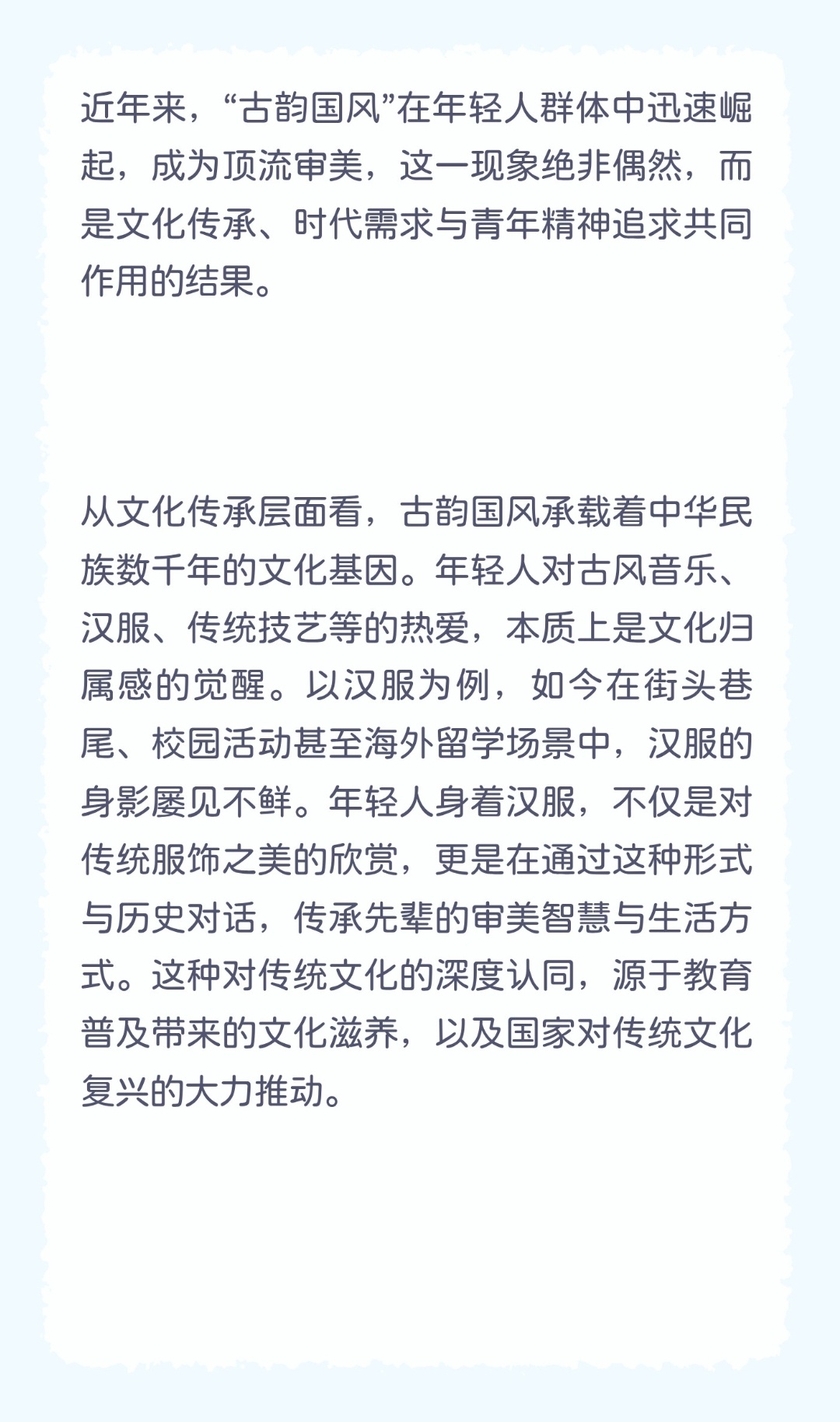 近年来，“古韵国风”在年轻人群体中迅速崛起，成为顶流审美，这一现象绝非偶然，而是文化传承、时代需求与青年精神追求共同作用的结果。

从文化传承层面看，古韵国风承载着中华民族数千年的文化基因。年轻人对古风音乐、汉服、传统技艺等的热爱，本质上是文化归属感的觉醒。以汉服为例，如今在街头巷尾、校园活动甚至海外留学场景中，汉服的身影屡见不鲜。年轻人身着汉服，不仅是对传统服饰之美的欣赏，更是在通过这种形式与历史对话，传承先辈的审美智慧与生活方式。这种对传统文化的深度认同，源于教育普及带来的文化滋养，以及国家对传统文化复兴的大力推动。